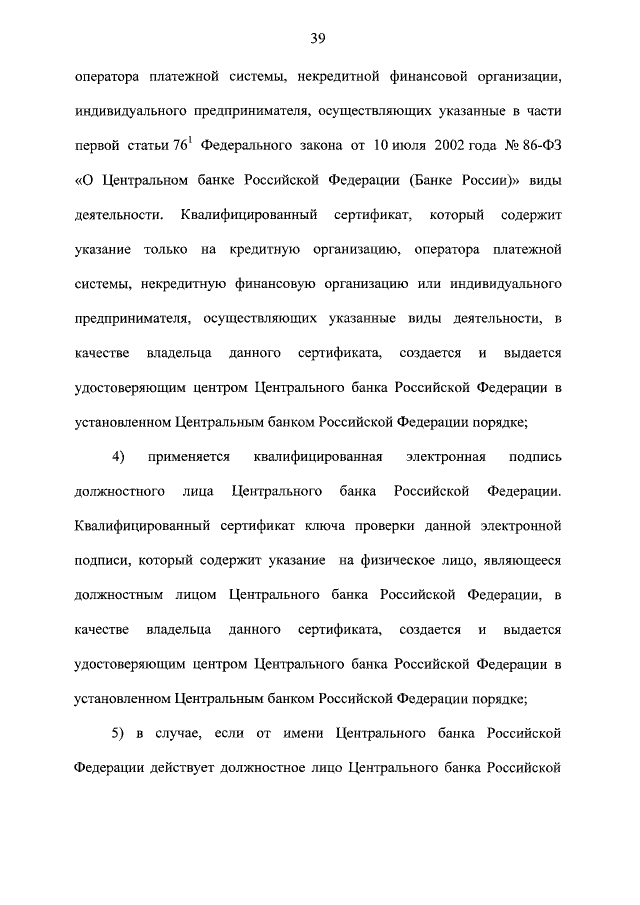 39

оператора платежной системы, некредитной финансовой организации, индивидуального предпринимателя, осуществляющих указанные в части первой статьи $76^1$ Федерального закона от 10 июля 2002 года № 86-ФЗ «О Центральном банке Российской Федерации (Банке России)» виды деятельности. Квалифицированный сертификат, который содержит указание только на кредитную организацию, оператора платежной системы, некредитную финансовую организацию или индивидуального предпринимателя, осуществляющих указанные виды деятельности, в качестве владельца данного сертификата, создается и выдается удостоверяющим центром Центрального банка Российской Федерации в установленном Центральным банком Российской Федерации порядке;

4) применяется квалифицированная электронная подпись должностного лица Центрального банка Российской Федерации. Квалифицированный сертификат ключа проверки данной электронной подписи, который содержит указание на физическое лицо, являющееся должностным лицом Центрального банка Российской Федерации, в качестве владельца данного сертификата, создается и выдается удостоверяющим центром Центрального банка Российской Федерации в установленном Центральным банком Российской Федерации порядке;

5) в случае, если от имени Центрального банка Российской Федерации действует должностное лицо Центрального банка Российской